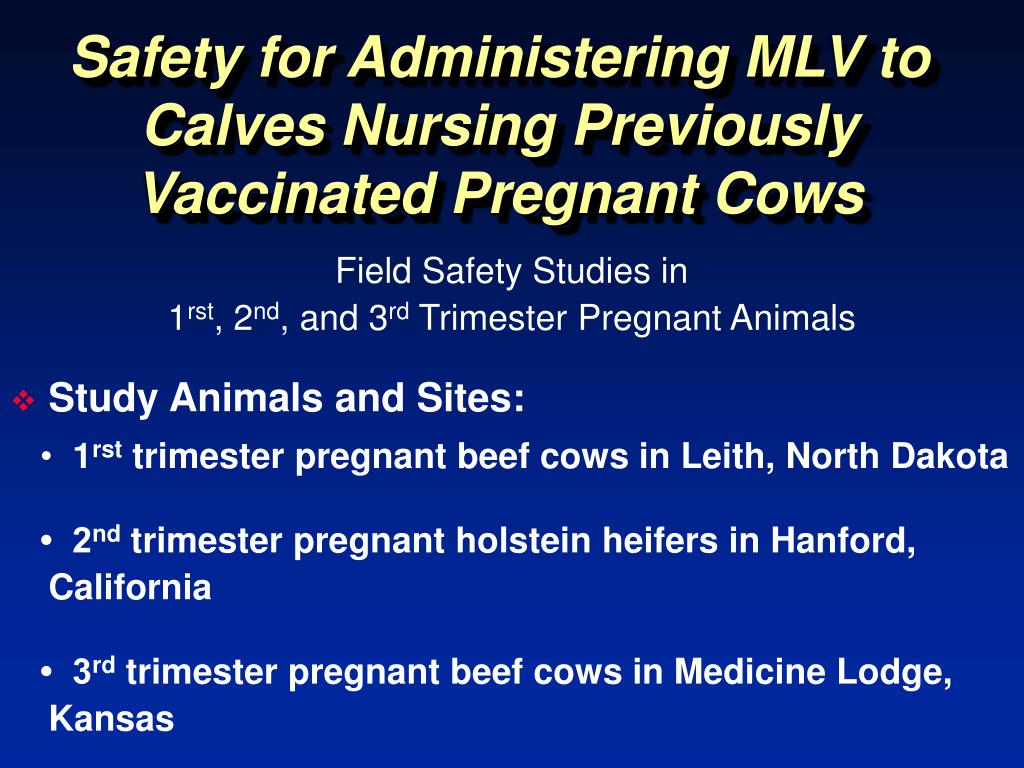 Safety for Administering MLV to Calves Nursing Previously Vaccinated Pregnant Cows

Field Safety Studies in
1$^{rst}$, 2$^{nd}$, and 3$^{rd}$ Trimester Pregnant Animals

❖ Study Animals and Sites:

• 1$^{rst}$ trimester pregnant beef cows in Leith, North Dakota

• 2$^{nd}$ trimester pregnant holstein heifers in Hanford, California

• 3$^{rd}$ trimester pregnant beef cows in Medicine Lodge, Kansas